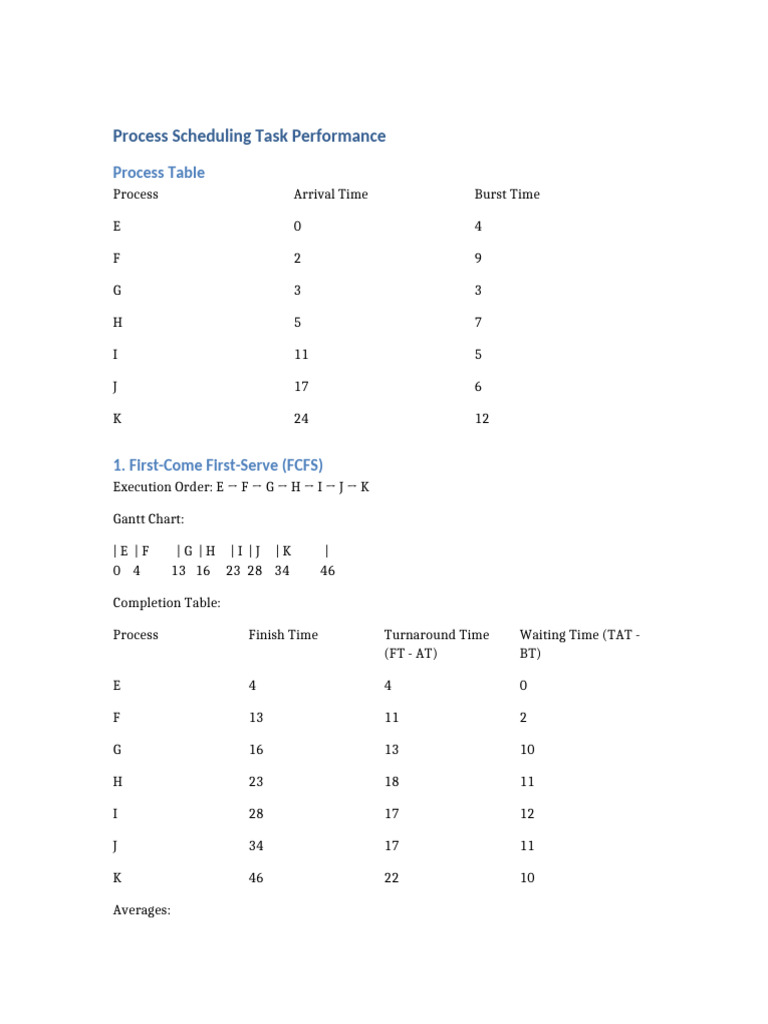 Process Scheduling Task Performance

Process Table

| Process | Arrival Time | Burst Time |
|---|---|---|
| E | 0 | 4 |
| F | 2 | 9 |
| G | 3 | 3 |
| H | 5 | 7 |
| I | 11 | 5 |
| J | 17 | 6 |
| K | 24 | 12 |

1. First-Come First-Serve (FCFS)

Execution Order: E → F → G → H → I → J → K

Gantt Chart:

| E | F | G | H | I | J | K |
0 4 13 16 23 28 34 46

Completion Table:

| Process | Finish Time | Turnaround Time (FT - AT) | Waiting Time (TAT - BT) |
|---|---|---|---|
| E | 4 | 4 | 0 |
| F | 13 | 11 | 2 |
| G | 16 | 13 | 10 |
| H | 23 | 18 | 11 |
| I | 28 | 17 | 12 |
| J | 34 | 17 | 11 |
| K | 46 | 22 | 10 |

Averages: